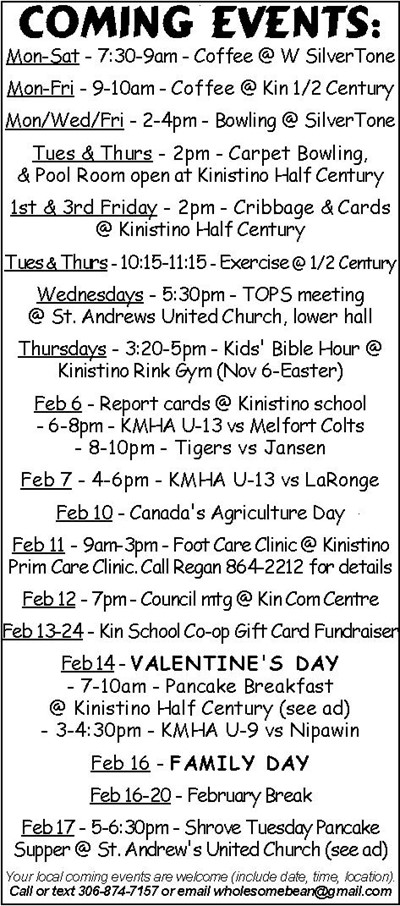 COMING EVENTS:

Mon-Sat - 7:30-9am - Coffee @ W SilverTone

Mon-Fri - 9-10am - Coffee @ Kin 1/2 Century

Mon/Wed/Fri - 2-4pm - Bowling @ SilverTone

Tues & Thurs - 2pm - Carpet Bowling, & Pool Room open at Kinistino Half Century

1st & 3rd Friday - 2pm - Cribbage & Cards @ Kinistino Half Century

Tues & Thurs - 10:15-11:15 - Exercise @ 1/2 Century

Wednesdays - 5:30pm - TOPS meeting @ St. Andrews United Church, lower hall

Thursdays - 3:20-5pm - Kids' Bible Hour @ Kinistino Rink Gym (Nov 6-Easter)

Feb 6 - Report cards @ Kinistino school
- 6-8pm - KMHA U-13 vs Melfort Colts
- 8-10pm - Tigers vs Jansen

Feb 7 - 4-6pm - KMHA U-13 vs LaRonge

Feb 10 - Canada's Agriculture Day

Feb 11 - 9am-3pm - Foot Care Clinic @ Kinistino Prim Care Clinic. Call Regan 864-2212 for details

Feb 12 - 7pm - Council mtg @ Kin Com Centre

Feb 13-24 - Kin School Co-op Gift Card Fundraiser

Feb 14 - VALENTINE'S DAY
- 7-10am - Pancake Breakfast @ Kinistino Half Century (see ad)
- 3-4:30pm - KMHA U-9 vs Nipawin

Feb 16 - FAMILY DAY

Feb 16-20 - February Break

Feb 17 - 5-6:30pm - Shrove Tuesday Pancake Supper @ St. Andrew's United Church (see ad)

Your local coming events are welcome (include date, time, location). Call or text 306-874-7157 or email wholesomebean@gmail.com